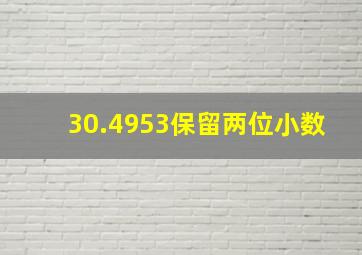 30.4953保留两位小数